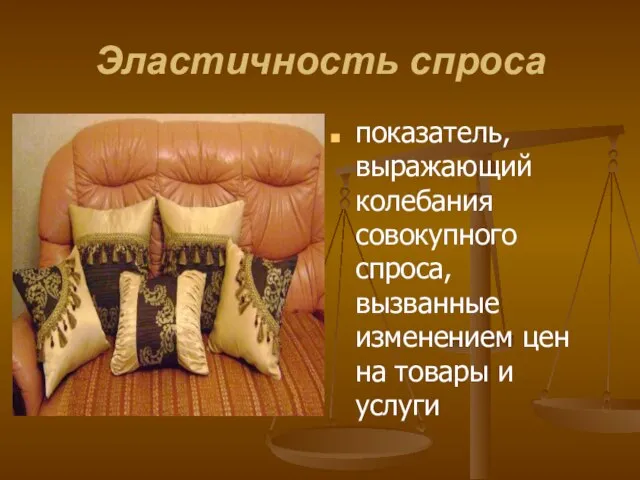 Эластичность спроса

показатель, выражающий колебания совокупного спроса, вызванные изменением цен на товары и услуги